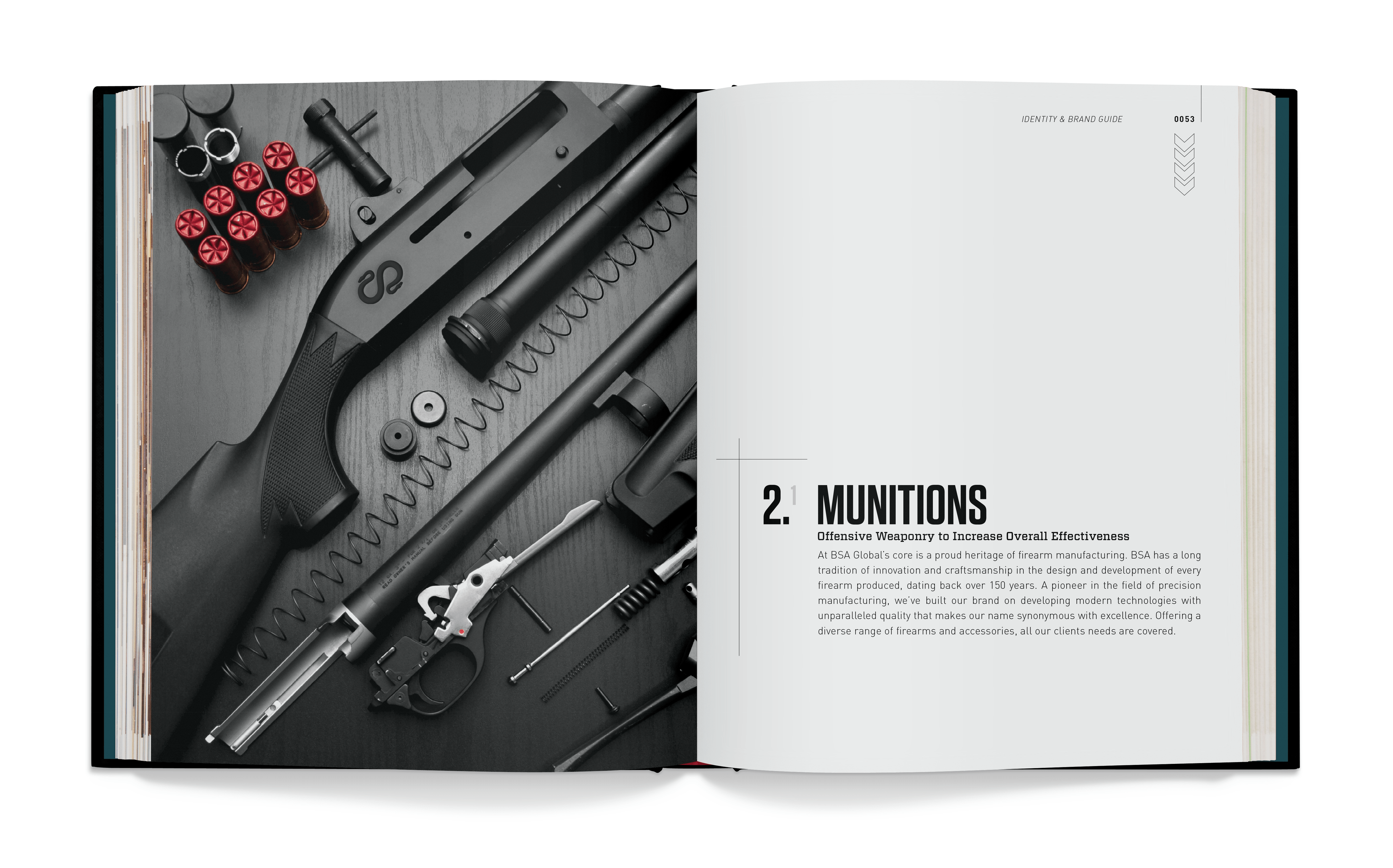 IDENTITY & BRAND GUIDE 0053

2.1 MUNITIONS

Offensive Weaponry to Increase Overall Effectiveness

At BSA Global's core is a proud heritage of firearm manufacturing. BSA has a long tradition of innovation and craftsmanship in the design and development of every firearm produced, dating back over 150 years. A pioneer in the field of precision manufacturing, we've built our brand on developing modern technologies with unparalleled quality that makes our name synonymous with excellence. Offering a diverse range of firearms and accessories, all our clients needs are covered.